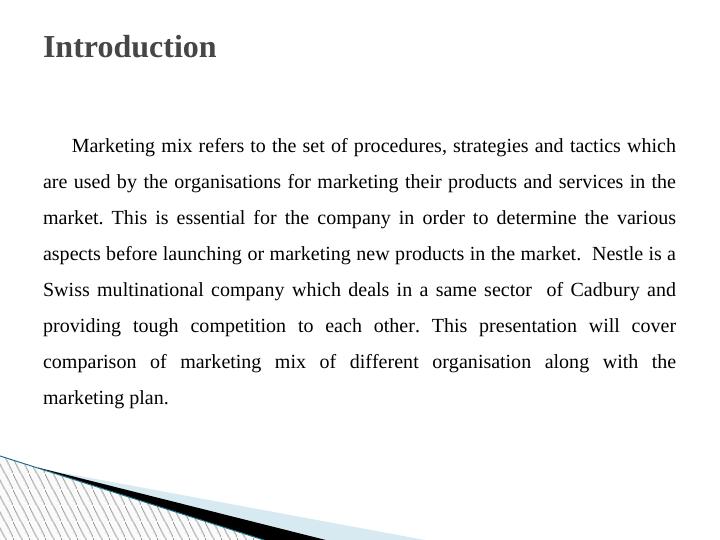 Introduction

Marketing mix refers to the set of procedures, strategies and tactics which are used by the organisations for marketing their products and services in the market. This is essential for the company in order to determine the various aspects before launching or marketing new products in the market. Nestle is a Swiss multinational company which deals in a same sector of Cadbury and providing tough competition to each other. This presentation will cover comparison of marketing mix of different organisation along with the marketing plan.